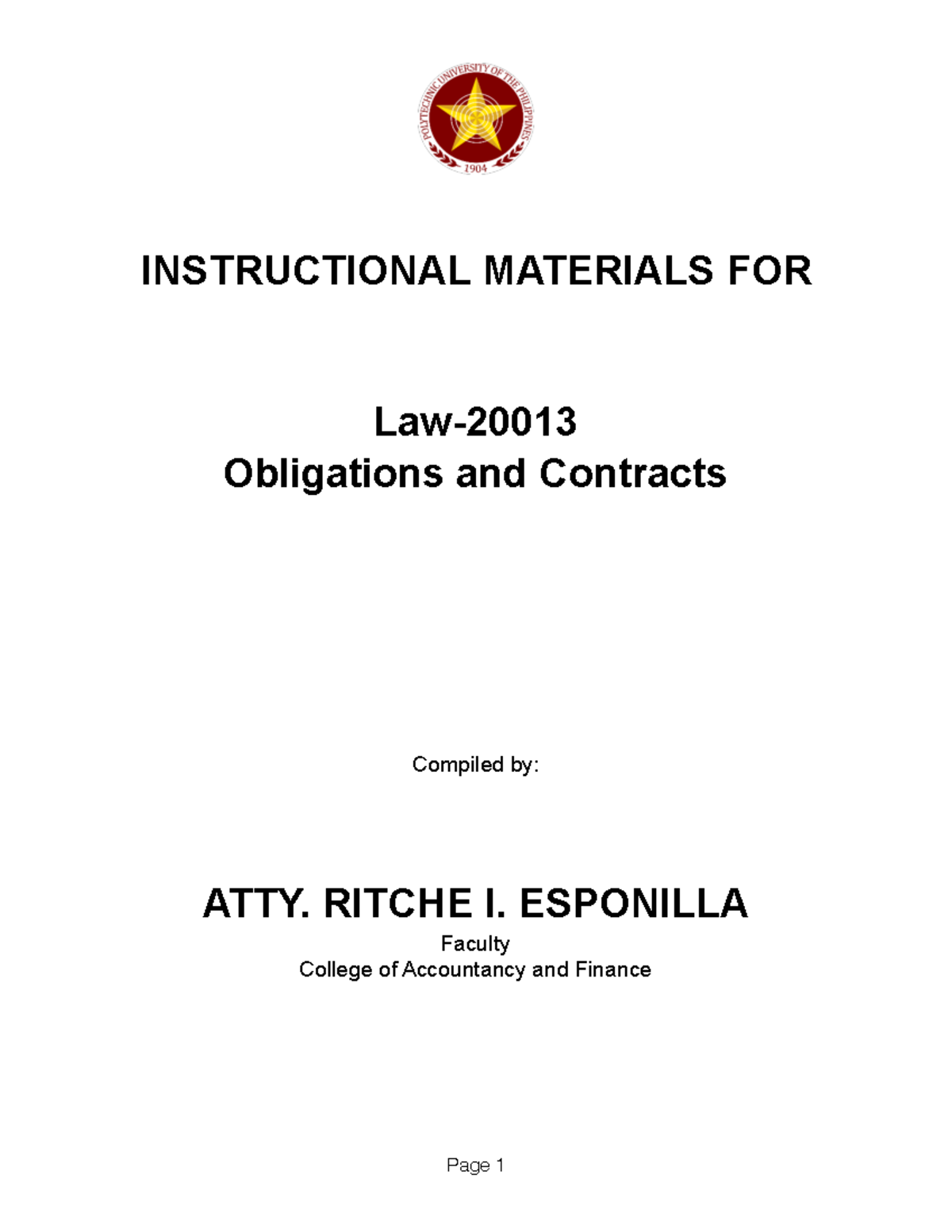 POLYTECHNIC UNIVERSITY OF THE PHILIPPINES
1904

INSTRUCTIONAL MATERIALS FOR

Law-20013
Obligations and Contracts

Compiled by:

ATTY. RITCHE I. ESPONILLA
Faculty
College of Accountancy and Finance

Page 1